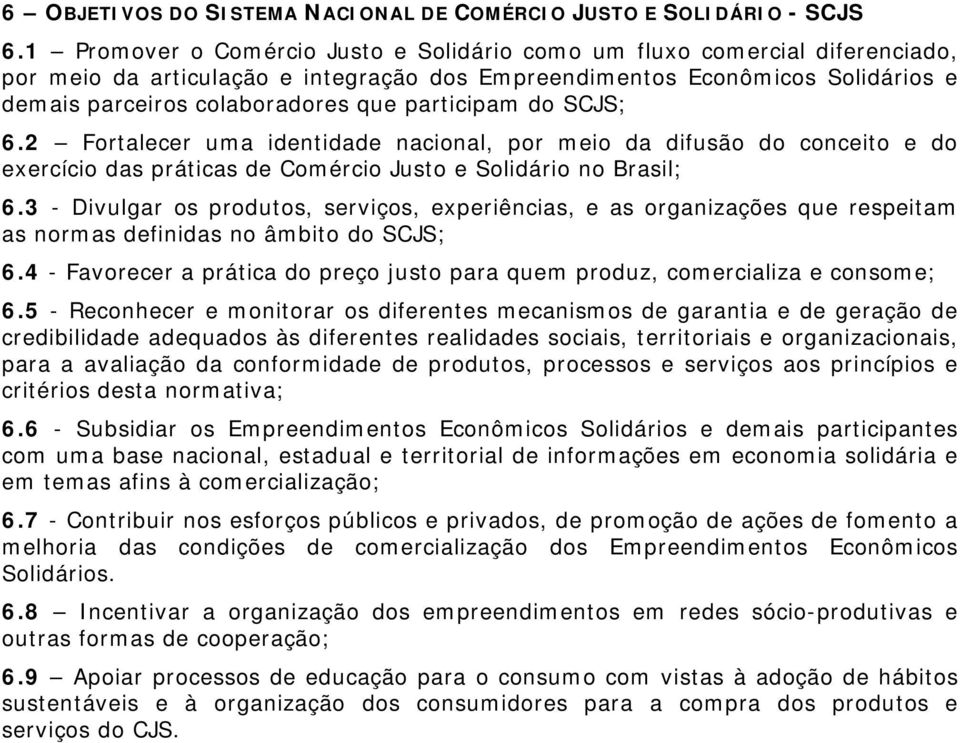 6 – OBJETIVOS DO SISTEMA NACIONAL DE COMÉRCIO JUSTO E SOLIDÁRIO - SCJS

6.1 – Promover o Comércio Justo e Solidário como um fluxo comercial diferenciado, por meio da articulação e integração dos Empreendimentos Econômicos Solidários e demais parceiros colaboradores que participam do SCJS;

6.2 – Fortalecer uma identidade nacional, por meio da difusão do conceito e do exercício das práticas de Comércio Justo e Solidário no Brasil;

6.3 - Divulgar os produtos, serviços, experiências, e as organizações que respeitam as normas definidas no âmbito do SCJS;

6.4 - Favorecer a prática do preço justo para quem produz, comercializa e consome;

6.5 - Reconhecer e monitorar os diferentes mecanismos de garantia e de geração de credibilidade adequados às diferentes realidades sociais, territoriais e organizacionais, para a avaliação da conformidade de produtos, processos e serviços aos princípios e critérios desta normativa;

6.6 - Subsidiar os Empreendimentos Econômicos Solidários e demais participantes com uma base nacional, estadual e territorial de informações em economia solidária e em temas afins à comercialização;

6.7 - Contribuir nos esforços públicos e privados, de promoção de ações de fomento a melhoria das condições de comercialização dos Empreendimentos Econômicos Solidários.

6.8 – Incentivar a organização dos empreendimentos em redes sócio-produtivas e outras formas de cooperação;

6.9 – Apoiar processos de educação para o consumo com vistas à adoção de hábitos sustentáveis e à organização dos consumidores para a compra dos produtos e serviços do CJS.